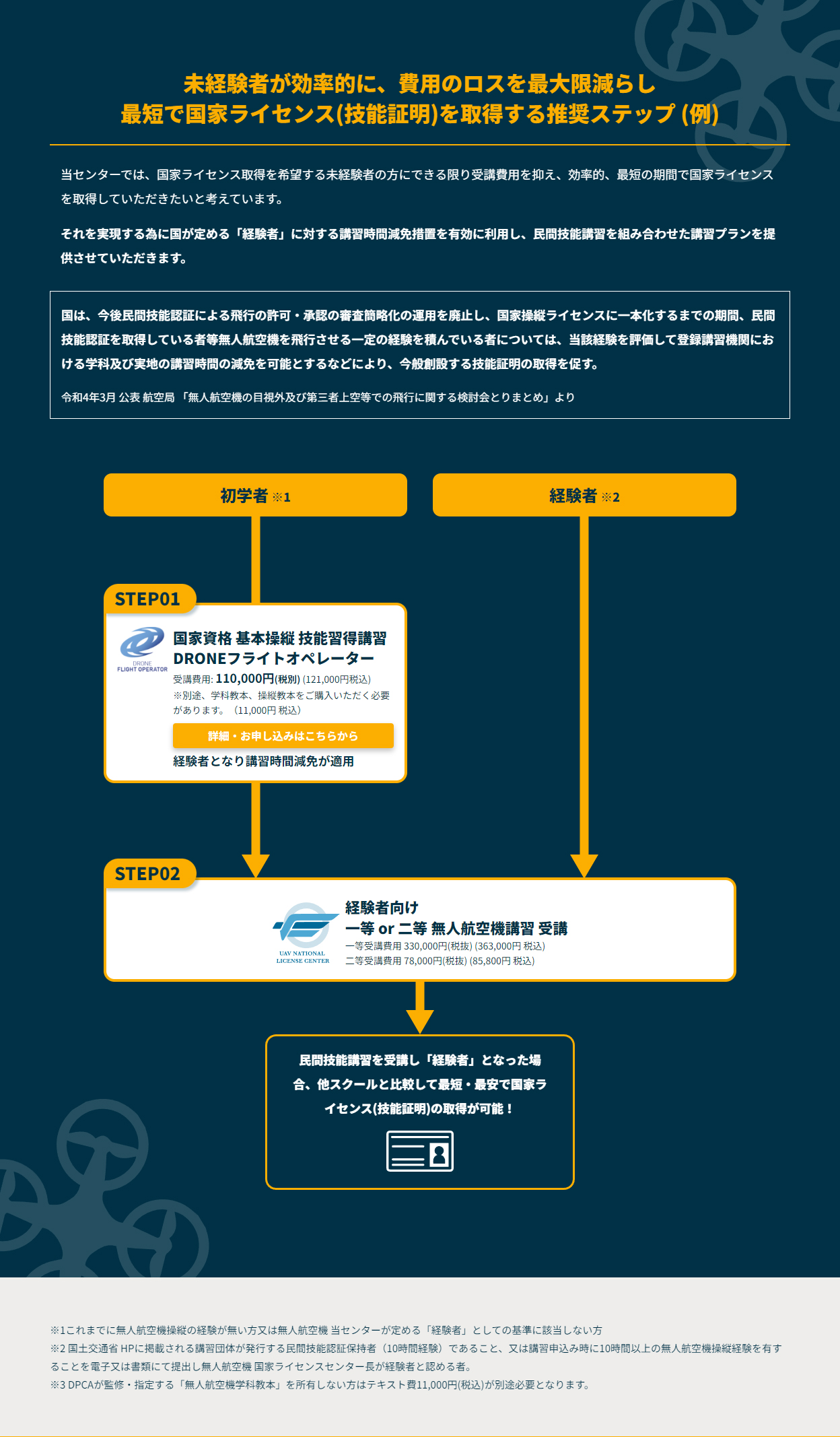 未経験者が効率的に、費用のロスを最大限減らし
最短で国家ライセンス(技能証明)を取得する推奨ステップ (例)

当センターでは、国家ライセンス取得を希望する未経験者の方にできる限り受講費用を抑え、効率的、最短の期間で国家ライセンスを取得していただきたいと考えています。

それを実現する為に国が定める「経験者」に対する講習時間減免措置を有効に利用し、民間技能講習を組み合わせた講習プランを提供させていただきます。

国は、今後民間技能認証による飛行の許可・承認の審査簡略化の運用を廃止し、国家操縦ライセンスに一本化するまでの期間、民間技能認証を取得している者等無人航空機を飛行させる一定の経験を積んでいる者については、当該経験を評価して登録講習機関における学科及び実地の講習時間の減免を可能とするなどにより、今般創設する技能証明の取得を促す。

令和4年3月 公表 航空局 「無人航空機の目視外及び第三者上空等での飛行に関する検討会とりまとめ」より

初学者 ※1

経験者 ※2

STEP01

DRONE FLIGHT OPERATOR

国家資格 基本操縦 技能習得講習
DRONEフライトオペレーター

受講費用: 110,000円(税別) (121,000円税込)
※別途、学科教本、操縦教本をご購入いただく必要があります。（11,000円 税込）

詳細・お申し込みはこちらから

経験者となり講習時間減免が適用

STEP02

UAV NATIONAL LICENSE CENTER

経験者向け
一等 or 二等 無人航空機講習 受講
一等受講費用 330,000円(税抜) (363,000円 税込)
二等受講費用 78,000円(税抜) (85,800円 税込)

民間技能講習を受講し「経験者」となった場合、他スクールと比較して最短・最安で国家ライセンス(技能証明)の取得が可能！

※1これまでに無人航空機操縦の経験が無い方又は無人航空機 当センターが定める「経験者」としての基準に該当しない方
※2 国土交通省 HPに掲載される講習団体が発行する民間技能認証保持者（10時間経験）であること、又は講習申込み時に10時間以上の無人航空機操縦経験を有することを電子又は書類にて提出し無人航空機 国家ライセンスセンター長が経験者と認める者。
※3 DPCAが監修・指定する「無人航空機学科教本」を所有しない方はテキスト費11,000円(税込)が別途必要となります。